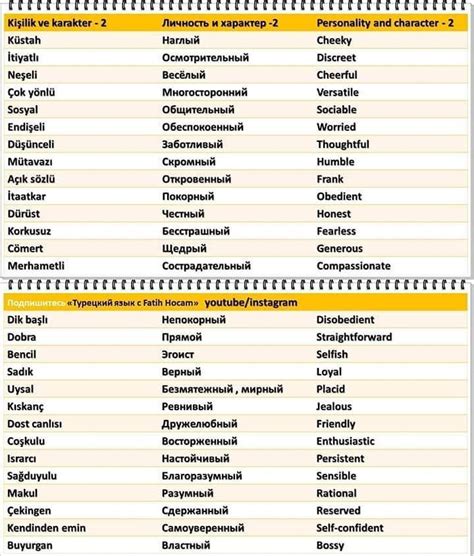 | Kişilik ve karakter - 2 | Личность и характер -2 | Personality and character - 2 |
|---|---|---|
| Küstah | Наглый | Cheeky |
| İtiyatlı | Осмотрительный | Discreet |
| Neşeli | Весёлый | Cheerful |
| Çok yönlü | Многосторонний | Versatile |
| Sosyal | Общительный | Sociable |
| Endişeli | Обеспокоенный | Worried |
| Düşünceli | Заботливый | Thoughtful |
| Mütavazı | Скромный | Humble |
| Açık sözlü | Откровенный | Frank |
| İtaatkar | Покорный | Obedient |
| Dürüst | Честный | Honest |
| Korkusuz | Бесстрашный | Fearless |
| Cömert | Щедрый | Generous |
| Merhametli | Сострадательный | Compassionate |

Подпишитесь «Турецкий язык с Fatih Hocam» youtube/instagram

| | | |
|---|---|---|
| Dik başlı | Непокорный | Disobedient |
| Dobra | Прямой | Straightforward |
| Bencil | Эгоист | Selfish |
| Sadık | Верный | Loyal |
| Uysal | Безмятежный , мирный | Placid |
| Kıskanç | Ревнивый | Jealous |
| Dost canlısı | Дружелюбный | Friendly |
| Coşkulu | Восторженный | Enthusiastic |
| Israrcı | Настойчивый | Persistent |
| Sağduyulu | Благоразумный | Sensible |
| Makul | Разумный | Rational |
| Çekingen | Сдержанный | Reserved |
| Kendinden emin | Самоуверенный | Self-confident |
| Buyurgan | Властный | Bossy |